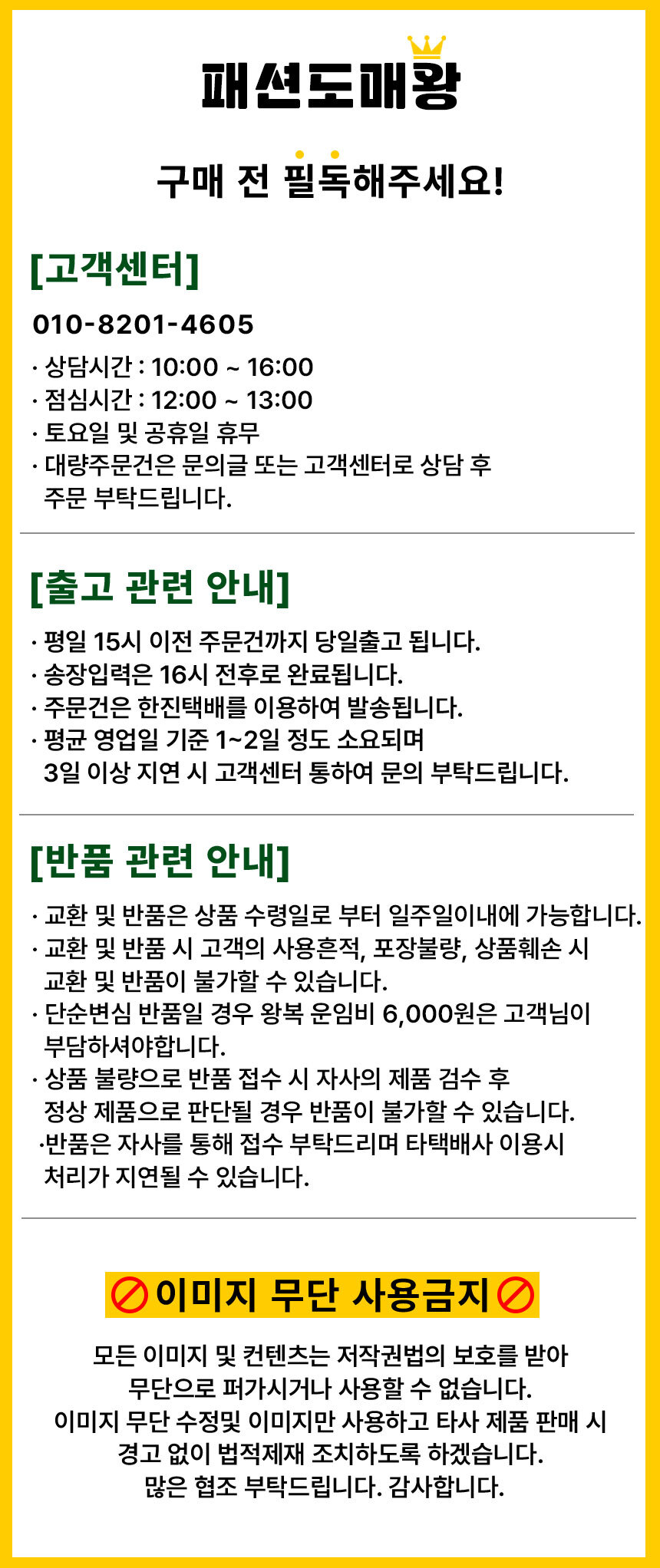 패션도매왕

구매 전 필독해주세요!

[고객센터]

010-8201-4605

· 상담시간 : 10:00 ~ 16:00
· 점심시간 : 12:00 ~ 13:00
· 토요일 및 공휴일 휴무
· 대량주문건은 문의글 또는 고객센터로 상담 후 주문 부탁드립니다.

[출고 관련 안내]

· 평일 15시 이전 주문건까지 당일출고 됩니다.
· 송장입력은 16시 전후로 완료됩니다.
· 주문건은 한진택배를 이용하여 발송됩니다.
· 평균 영업일 기준 1~2일 정도 소요되며 3일 이상 지연 시 고객센터 통하여 문의 부탁드립니다.

[반품 관련 안내]

· 교환 및 반품은 상품 수령일로 부터 일주일이내에 가능합니다.
· 교환 및 반품 시 고객의 사용흔적, 포장불량, 상품훼손 시 교환 및 반품이 불가할 수 있습니다.
· 단순변심 반품일 경우 왕복 운임비 6,000원은 고객님이 부담하셔야합니다.
· 상품 불량으로 반품 접수 시 자사의 제품 검수 후 정상 제품으로 판단될 경우 반품이 불가할 수 있습니다.
·반품은 자사를 통해 접수 부탁드리며 타택배사 이용시 처리가 지연될 수 있습니다.

이미지 무단 사용금지

모든 이미지 및 컨텐츠는 저작권법의 보호를 받아
무단으로 퍼가시거나 사용할 수 없습니다.
이미지 무단 수정및 이미지만 사용하고 타사 제품 판매 시
경고 없이 법적제재 조치하도록 하겠습니다.
많은 협조 부탁드립니다. 감사합니다.